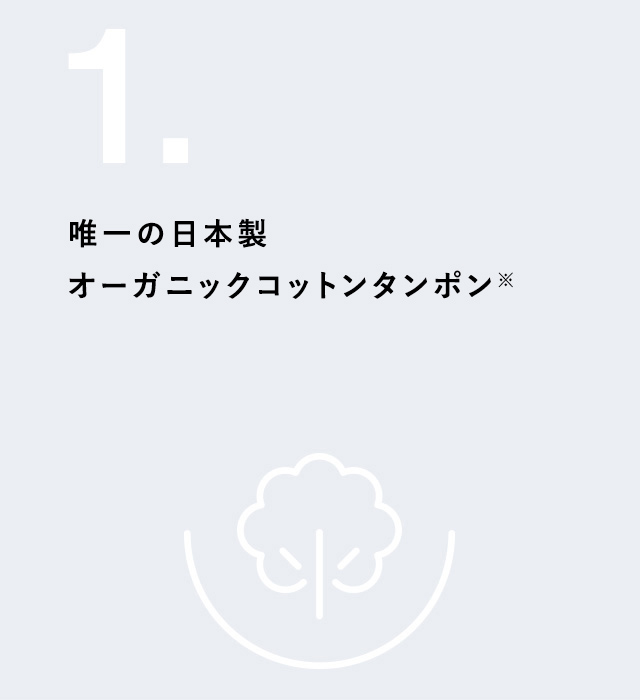 1.

唯一の日本製
オーガニックコットンタンポン※